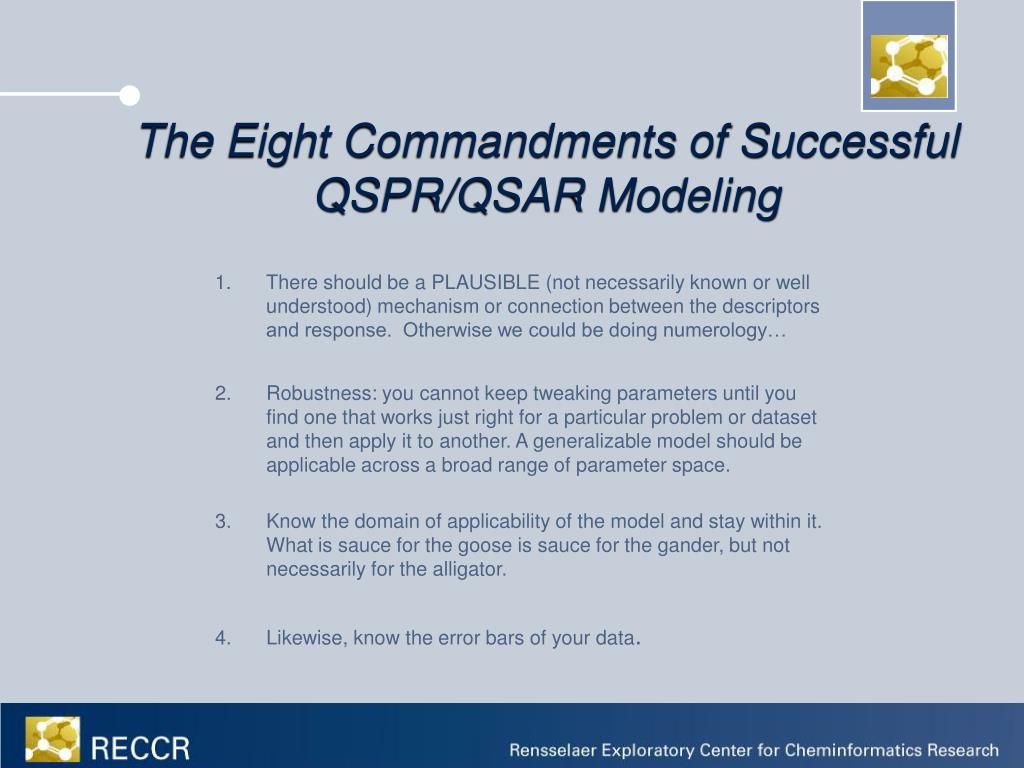 The Eight Commandments of Successful QSPR/QSAR Modeling

1. There should be a PLAUSIBLE (not necessarily known or well understood) mechanism or connection between the descriptors and response. Otherwise we could be doing numerology…

2. Robustness: you cannot keep tweaking parameters until you find one that works just right for a particular problem or dataset and then apply it to another. A generalizable model should be applicable across a broad range of parameter space.

3. Know the domain of applicability of the model and stay within it. What is sauce for the goose is sauce for the gander, but not necessarily for the alligator.

4. Likewise, know the error bars of your data.

RECCR

Rensselaer Exploratory Center for Cheminformatics Research